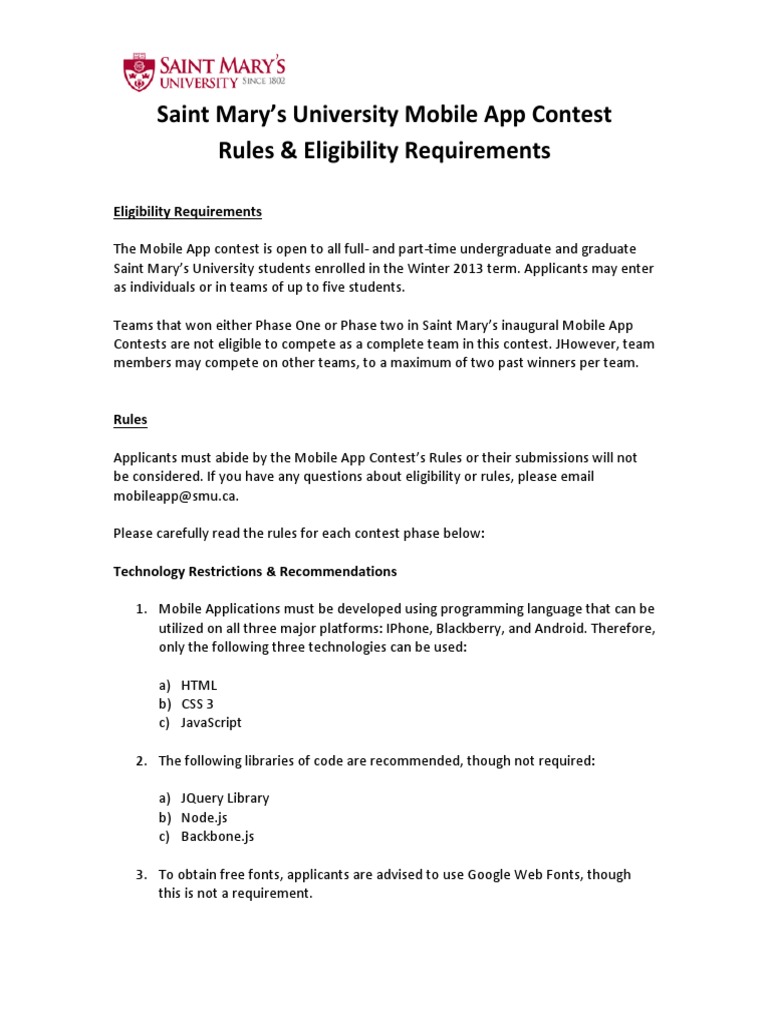 SAINT MARY'S UNIVERSITY SINCE 1802

Saint Mary's University Mobile App Contest
Rules & Eligibility Requirements

Eligibility Requirements

The Mobile App contest is open to all full- and part-time undergraduate and graduate Saint Mary's University students enrolled in the Winter 2013 term. Applicants may enter as individuals or in teams of up to five students.

Teams that won either Phase One or Phase two in Saint Mary's inaugural Mobile App Contests are not eligible to compete as a complete team in this contest. JHowever, team members may compete on other teams, to a maximum of two past winners per team.

Rules

Applicants must abide by the Mobile App Contest's Rules or their submissions will not be considered. If you have any questions about eligibility or rules, please email mobileapp@smu.ca.

Please carefully read the rules for each contest phase below:

Technology Restrictions & Recommendations

1. Mobile Applications must be developed using programming language that can be utilized on all three major platforms: IPhone, Blackberry, and Android. Therefore, only the following three technologies can be used:

a) HTML
b) CSS 3
c) JavaScript

2. The following libraries of code are recommended, though not required:

a) JQuery Library
b) Node.js
c) Backbone.js

3. To obtain free fonts, applicants are advised to use Google Web Fonts, though this is not a requirement.